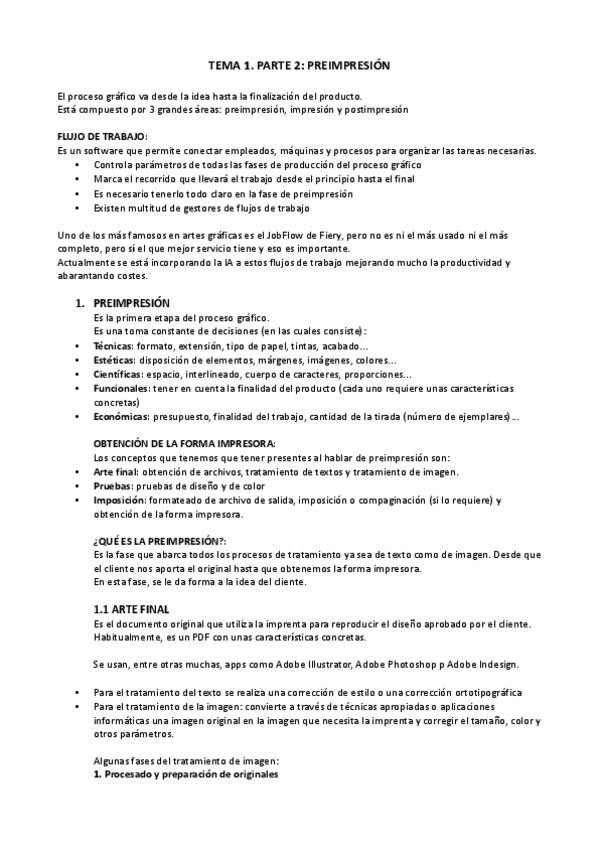 TEMA 1. PARTE 2: PREIMPRESIÓN

El proceso gráfico va desde la idea hasta la finalización del producto.
Está compuesto por 3 grandes áreas: preimpresión, impresión y postimpresión

FLUJO DE TRABAJO:
Es un software que permite conectar empleados, máquinas y procesos para organizar las tareas necesarias.
• Controla parámetros de todas las fases de producción del proceso gráfico
• Marca el recorrido que llevará el trabajo desde el principio hasta el final
• Es necesario tenerlo todo claro en la fase de preimpresión
• Existen multitud de gestores de flujos de trabajo

Uno de los más famosos en artes gráficas es el JobFlow de Fiery, pero no es ni el más usado ni el más completo, pero sí el que mejor servicio tiene y eso es importante.
Actualmente se está incorporando la IA a estos flujos de trabajo mejorando mucho la productividad y abarantando costes.

1. PREIMPRESIÓN
Es la primera etapa del proceso gráfico.
Es una toma constante de decisiones (en las cuales consiste):
• Técnicas: formato, extensión, tipo de papel, tintas, acabado...
• Estéticas: disposición de elementos, márgenes, imágenes, colores...
• Científicas: espacio, interlineado, cuerpo de caracteres, proporciones...
• Funcionales: tener en cuenta la finalidad del producto (cada uno requiere unas características concretas)
• Económicas: presupuesto, finalidad del trabajo, cantidad de la tirada (número de ejemplares)...

OBTENCIÓN DE LA FORMA IMPRESORA:
Los conceptos que tenemos que tener presentes al hablar de preimpresión son:
• Arte final: obtención de archivos, tratamiento de textos y tratamiento de imagen.
• Pruebas: pruebas de diseño y de color
• Imposición: formateado de archivo de salida, imposición o compaginación (si lo requiere) y obtención de la forma impresora.

¿QUÉ ES LA PREIMPRESIÓN?:
Es la fase que abarca todos los procesos de tratamiento ya sea de texto como de imagen. Desde que el cliente nos aporta el original hasta que obtenemos la forma impresora.
En esta fase, se le da forma a la idea del cliente.

1.1 ARTE FINAL
Es el documento original que utiliza la imprenta para reproducir el diseño aprobado por el cliente. Habitualmente, es un PDF con unas características concretas.

Se usan, entre otras muchas, apps como Adobe Illustrator, Adobe Photoshop p Adobe Indesign.

• Para el tratamiento del texto se realiza una corrección de estilo o una corrección ortotipográfica
• Para el tratamiento de la imagen: convierte a través de técnicas apropiadas o aplicaciones informáticas una imagen original en la imagen que necesita la imprenta y corregir el tamaño, color y otros parámetros.

Algunas fases del tratamiento de imagen:
1. Procesado y preparación de originales